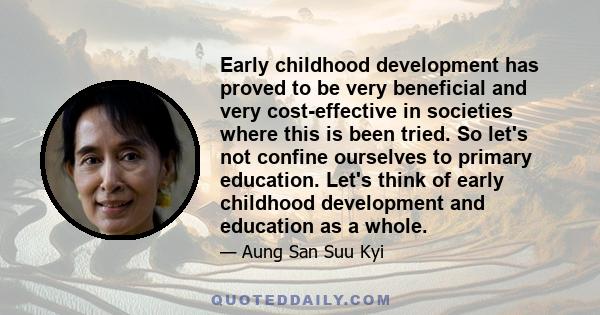 Early childhood development has proved to be very beneficial and very cost-effective in societies where this is been tried. So let's not confine ourselves to primary education. Let's think of early childhood development and education as a whole.

— Aung San Suu Kyi

QUOTEDDAILY.COM